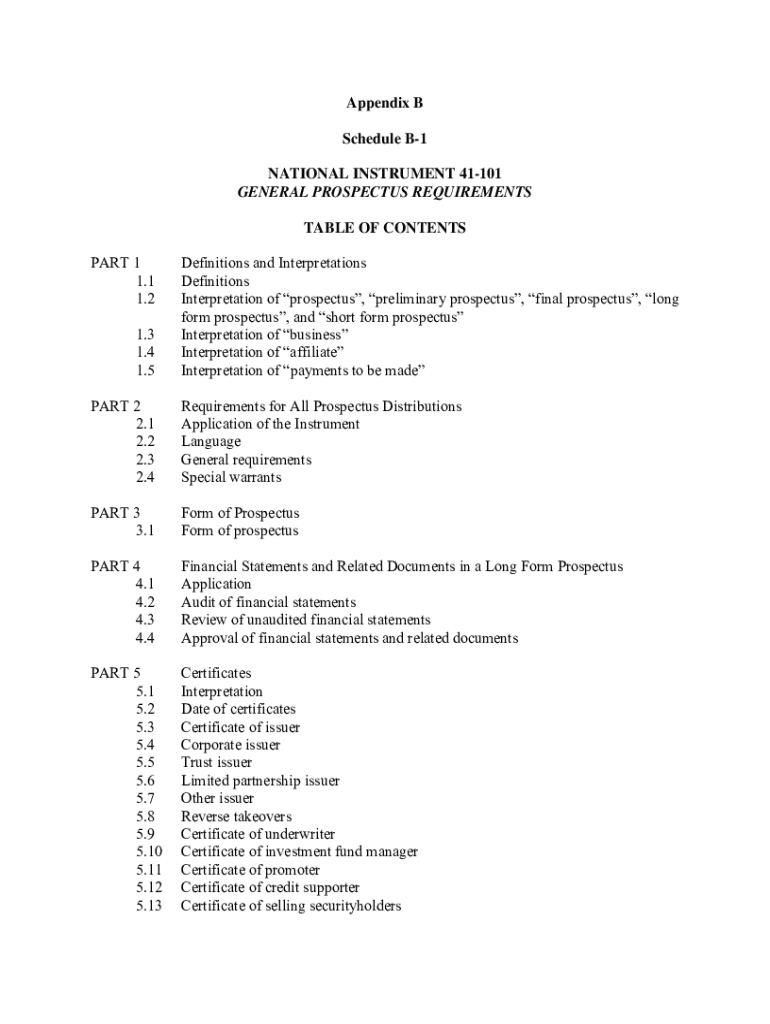 Appendix B

Schedule B-1

NATIONAL INSTRUMENT 41-101
GENERAL PROSPECTUS REQUIREMENTS

TABLE OF CONTENTS

PART 1 Definitions and Interpretations
1.1 Definitions
1.2 Interpretation of “prospectus”, “preliminary prospectus”, “final prospectus”, “long form prospectus”, and “short form prospectus”
1.3 Interpretation of “business”
1.4 Interpretation of “affiliate”
1.5 Interpretation of “payments to be made”

PART 2 Requirements for All Prospectus Distributions
2.1 Application of the Instrument
2.2 Language
2.3 General requirements
2.4 Special warrants

PART 3 Form of Prospectus
3.1 Form of prospectus

PART 4 Financial Statements and Related Documents in a Long Form Prospectus
4.1 Application
4.2 Audit of financial statements
4.3 Review of unaudited financial statements
4.4 Approval of financial statements and related documents

PART 5 Certificates
5.1 Interpretation
5.2 Date of certificates
5.3 Certificate of issuer
5.4 Corporate issuer
5.5 Trust issuer
5.6 Limited partnership issuer
5.7 Other issuer
5.8 Reverse takeovers
5.9 Certificate of underwriter
5.10 Certificate of investment fund manager
5.11 Certificate of promoter
5.12 Certificate of credit supporter
5.13 Certificate of selling securityholders